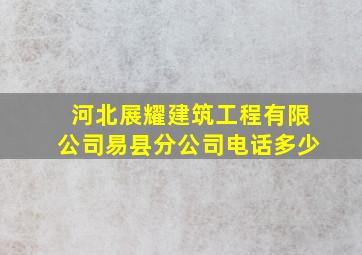 河北展耀建筑工程有限公司易县分公司电话多少